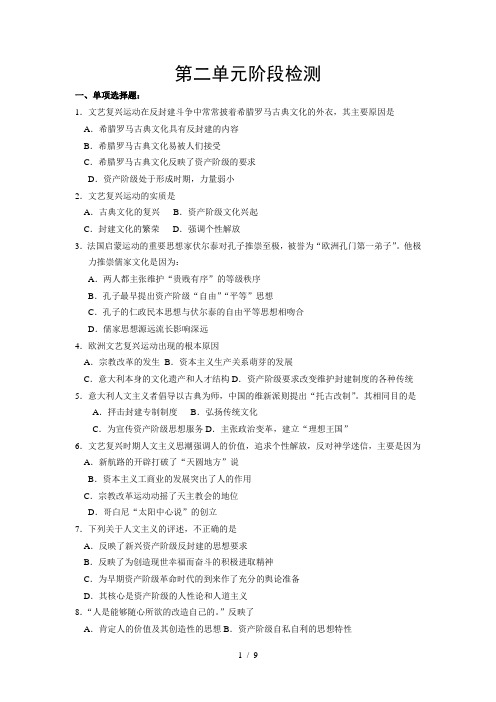 第二单元阶段检测

一、单项选择题：

1. 文艺复兴运动在反封建斗争中常常披着希腊罗马古典文化的外衣，其主要原因是

A. 希腊罗马古典文化具有反封建的内容

B. 希腊罗马古典文化易被人们接受

C. 希腊罗马古典文化反映了资产阶级的要求

D. 资产阶级处于形成时期，力量弱小

2. 文艺复兴运动的实质是

A. 古典文化的复兴　B. 资产阶级文化兴起

C. 封建文化的繁荣　D. 强调个性解放

3. 法国启蒙运动的重要思想家伏尔泰对孔子推崇至极，被誉为“欧洲孔门第一弟子”。他极力推崇儒家文化是因为：

A. 两人都主张维护“贵贱有序”的等级秩序

B. 孔子最早提出资产阶级“自由”“平等”思想

C. 孔子的仁政民本思想与伏尔泰的自由平等思想相吻合

D. 儒家思想源远流长影响深远

4. 欧洲文艺复兴运动出现的根本原因

A. 宗教改革的发生 B. 资本主义生产关系萌芽的发展

C. 意大利本身的文化遗产和人才结构 D. 资产阶级要求改变维护封建制度的各种传统

5. 意大利人文主义者倡导以古典为师，中国的维新派则提出“托古改制”。其相同目的是

A. 抨击封建专制制度　B. 弘扬传统文化

C. 为宣传资产阶级思想服务 D. 主张政治变革，建立“理想王国”

6. 文艺复兴时期人文主义思潮强调人的价值，追求个性解放，反对神学迷信，主要是因为

A. 新航路的开辟打破了“天圆地方”说

B. 资本主义工商业的发展突出了人的作用

C. 宗教改革运动动摇了天主教会的地位

D. 哥白尼“太阳中心说”的创立

7. 下列关于人文主义的评述，不正确的是

A. 反映了新兴资产阶级反封建的思想要求

B. 反映了为创造现世幸福而奋斗的积极进取精神

C. 为早期资产阶级革命时代的到来作了充分的舆论准备

D. 其核心是资产阶级的人性论和人道主义

8. “人是能够随心所欲的改造自己的。”反映了

A. 肯定人的价值及其创造性的思想 B. 资产阶级自私自利的思想特性

1 / 9